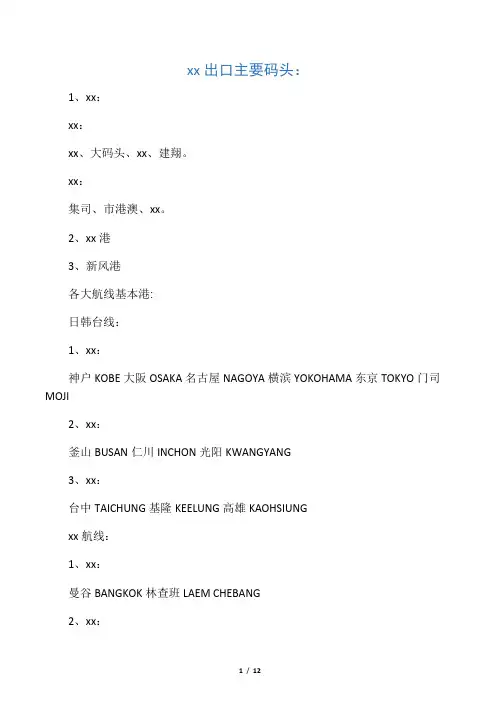 xx 出口主要码头：

1、xx：

xx：

xx、大码头、xx、建翔。

xx：

集司、市港澳、xx。

2、xx 港

3、新风港

各大航线基本港:

日韩台线：

1、xx：

神户 KOBE 大阪 OSAKA 名古屋 NAGOYA 横滨 YOKOHAMA 东京 TOKYO 门司 MOJI

2、xx：

釜山 BUSAN 仁川 INCHON 光阳 KWANGYANG

3、xx：

台中 TAICHUNG 基隆 KEELUNG 高雄 KAOHSIUNG

xx 航线：

1、xx：

曼谷 BANGKOK 林查班 LAEM CHEBANG

2、xx：

1 / 12